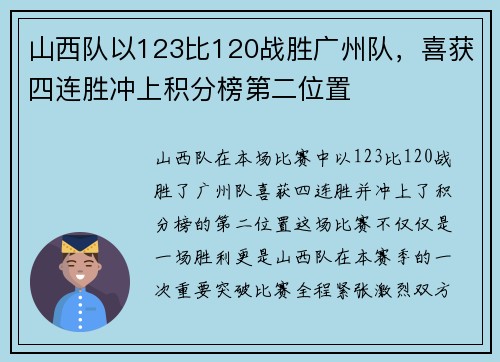 山西队以123比120战胜广州队，喜获四连胜冲上积分榜第二位置

山西队在本场比赛中以123比120战胜了广州队喜获四连胜并冲上了积分榜的第二位置这场比赛不仅仅是一场胜利更是山西队在本赛季的一次重要突破比赛全程紧张激烈双方